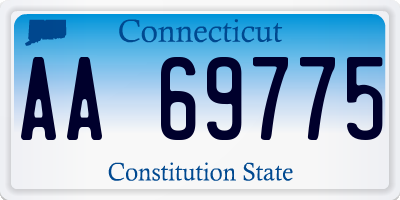 Connecticut

AA 69775

Constitution State